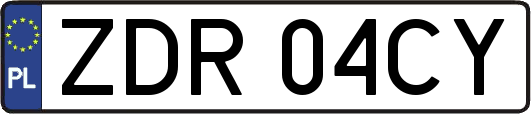 PL
ZDR 04CY